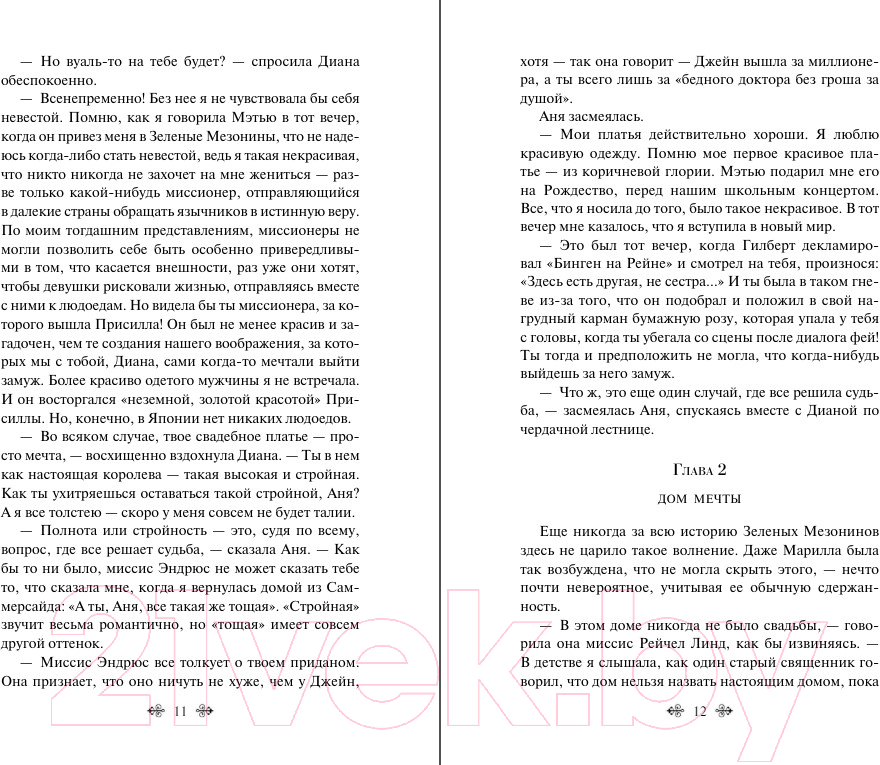 — Но вуаль-то на тебе будет? — спросила Диана обеспокоенно.

— Всенепременно! Без нее я не чувствовала бы себя невестой. Помню, как я говорила Мэтью в тот вечер, когда он привез меня в Зеленые Мезонины, что не надеюсь когда-либо стать невестой, ведь я такая некрасивая, что никто никогда не захочет на мне жениться — разве только какой-нибудь миссионер, отправляющийся в далекие страны обращать язычников в истинную веру. По моим тогдашним представлениям, миссионеры не могли позволить себе быть особенно привередливыми в том, что касается внешности, раз уже они хотят, чтобы девушки рисковали жизнью, отправляясь вместе с ними к людоедам. Но видела бы ты миссионера, за которого вышла Присилла! Он был не менее красив и загадочен, чем те создания нашего воображения, за которых мы с тобой, Диана, сами когда-то мечтали выйти замуж. Более красиво одетого мужчины я не встречала. И он восторгался «неземной, золотой красотой» Присиллы. Но, конечно, в Японии нет никаких людоедов.

— Во всяком случае, твое свадебное платье — просто мечта, — восхищенно вздохнула Диана. — Ты в нем как настоящая королева — такая высокая и стройная. Как ты ухитряешься оставаться такой стройной, Аня? А я все толстею — скоро у меня совсем не будет талии.

— Полнота или стройность — это, судя по всему, вопрос, где все решает судьба, — сказала Аня. — Как бы то ни было, миссис Эндрюс не может сказать тебе то, что сказала мне, когда я вернулась домой из Саммерсайда: «А ты, Аня, все такая же тощая». «Стройная» звучит весьма романтично, но «тощая» имеет совсем другой оттенок.

— Миссис Эндрюс все толкует о твоем приданом. Она признает, что оно ничуть не хуже, чем у Джейн,

11

хотя — так она говорит — Джейн вышла за миллионера, а ты всего лишь за «бедного доктора без гроша за душой».

Аня засмеялась.

— Мои платья действительно хороши. Я люблю красивую одежду. Помню мое первое красивое платье — из коричневой глории. Мэтью подарил мне его на Рождество, перед нашим школьным концертом. Все, что я носила до того, было такое некрасивое. В тот вечер мне казалось, что я вступила в новый мир.

— Это был тот вечер, когда Гилберт декламировал «Бинген на Рейне» и смотрел на тебя, произнося: «Здесь есть другая, не сестра...» И ты была в таком гневе из-за того, что он подобрал и положил в свой нагрудный карман бумажную розу, которая упала у тебя с головы, когда ты убегала со сцены после диалога фей! Ты тогда и предположить не могла, что когда-нибудь выйдешь за него замуж.

— Что ж, это еще один случай, где все решила судьба, — засмеялась Аня, спускаясь вместе с Дианой по чердачной лестнице.

Глава 2

ДОМ МЕЧТЫ

Еще никогда за всю историю Зеленых Мезонинов здесь не царило такое волнение. Даже Марилла была так возбуждена, что не могла скрыть этого, — нечто почти невероятное, учитывая ее обычную сдержанность.

— В этом доме никогда не было свадьбы, — говорила она миссис Рейчел Линд, как бы извиняясь. — В детстве я слышала, как один старый священник говорил, что дом нельзя назвать настоящим домом, пока

12

21vek.by